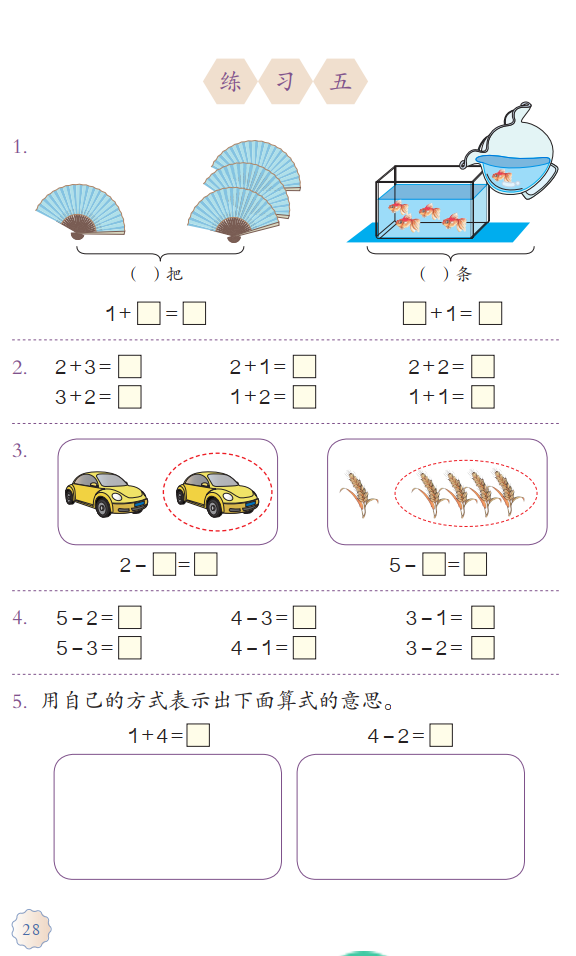 练 习 五

1.

( )把

$1+\square=\square$

( )条

$\square+1=\square$

2. $2+3=\square$ $2+1=\square$ $2+2=\square$

$3+2=\square$ $1+2=\square$ $1+1=\square$

3.

$2-\square=\square$

$5-\square=\square$

4. $5-2=\square$ $4-3=\square$ $3-1=\square$

$5-3=\square$ $4-1=\square$ $3-2=\square$

5. 用自己的方式表示出下面算式的意思。

$1+4=\square$ $4-2=\square$

28